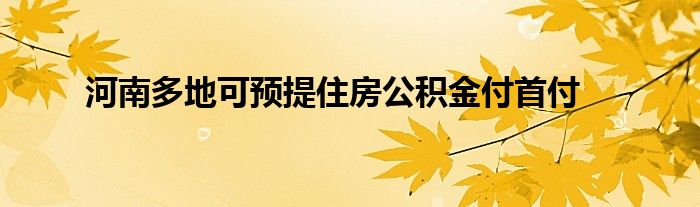 河南多地可预提住房公积金付首付